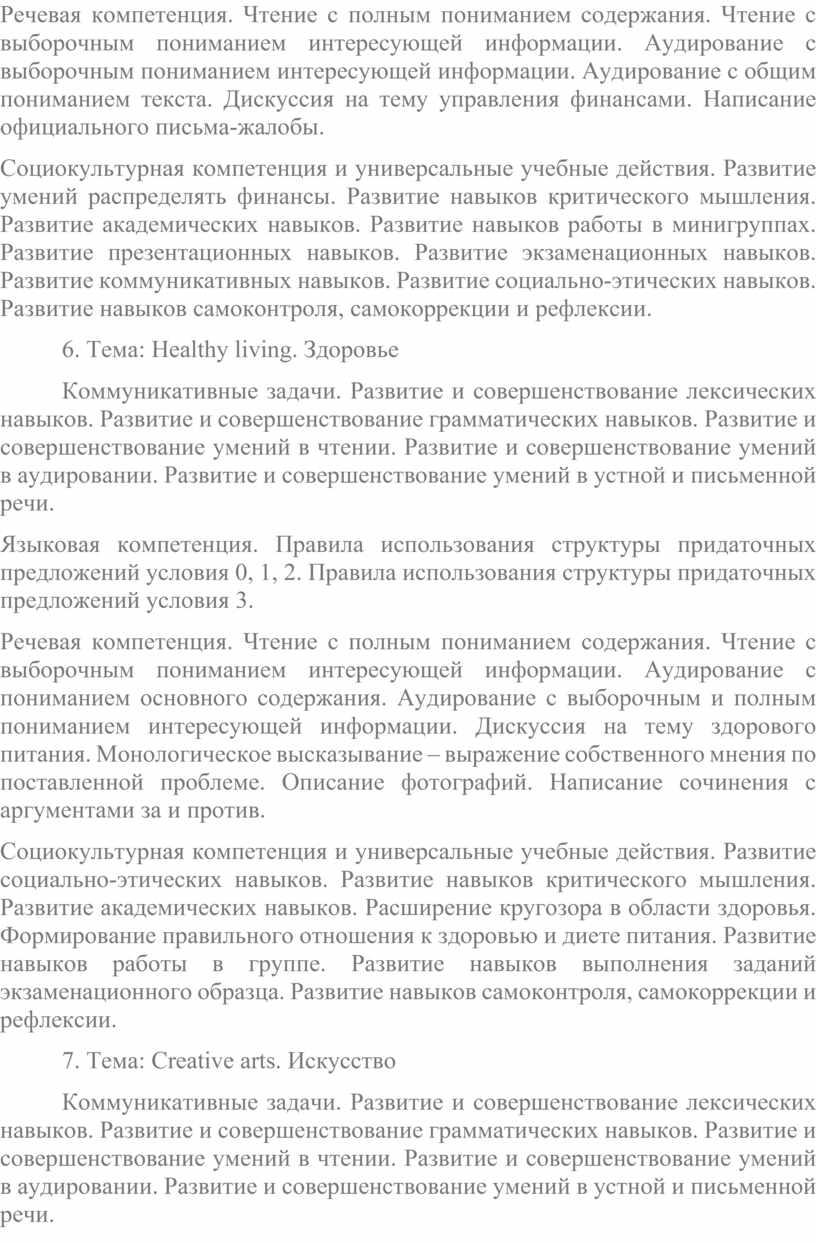 Речевая компетенция. Чтение с полным пониманием содержания. Чтение с выборочным пониманием интересующей информации. Аудирование с выборочным пониманием интересующей информации. Аудирование с общим пониманием текста. Дискуссия на тему управления финансами. Написание официального письма-жалобы.

Социокультурная компетенция и универсальные учебные действия. Развитие умений распределять финансы. Развитие навыков критического мышления. Развитие академических навыков. Развитие навыков работы в минигруппах. Развитие презентационных навыков. Развитие экзаменационных навыков. Развитие коммуникативных навыков. Развитие социально-этических навыков. Развитие навыков самоконтроля, самокоррекции и рефлексии.

6. Тема: Healthy living. Здоровье

Коммуникативные задачи. Развитие и совершенствование лексических навыков. Развитие и совершенствование грамматических навыков. Развитие и совершенствование умений в чтении. Развитие и совершенствование умений в аудировании. Развитие и совершенствование умений в устной и письменной речи.

Языковая компетенция. Правила использования структуры придаточных предложений условия 0, 1, 2. Правила использования структуры придаточных предложений условия 3.

Речевая компетенция. Чтение с полным пониманием содержания. Чтение с выборочным пониманием интересующей информации. Аудирование с пониманием основного содержания. Аудирование с выборочным и полным пониманием интересующей информации. Дискуссия на тему здорового питания. Монологическое высказывание – выражение собственного мнения по поставленной проблеме. Описание фотографий. Написание сочинения с аргументами за и против.

Социокультурная компетенция и универсальные учебные действия. Развитие социально-этических навыков. Развитие навыков критического мышления. Развитие академических навыков. Расширение кругозора в области здоровья. Формирование правильного отношения к здоровью и диете питания. Развитие навыков работы в группе. Развитие навыков выполнения заданий экзаменационного образца. Развитие навыков самоконтроля, самокоррекции и рефлексии.

7. Тема: Creative arts. Искусство

Коммуникативные задачи. Развитие и совершенствование лексических навыков. Развитие и совершенствование грамматических навыков. Развитие и совершенствование умений в чтении. Развитие и совершенствование умений в аудировании. Развитие и совершенствование умений в устной и письменной речи.